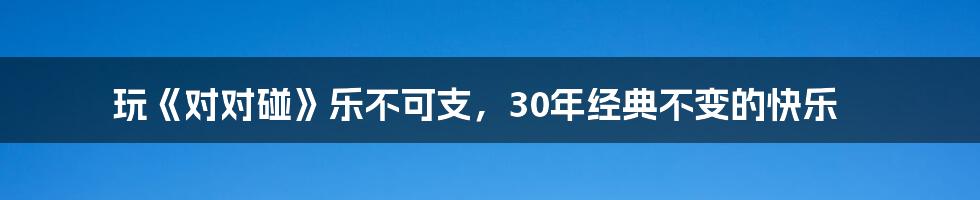 玩《对对碰》乐不可支，30年经典不变的快乐